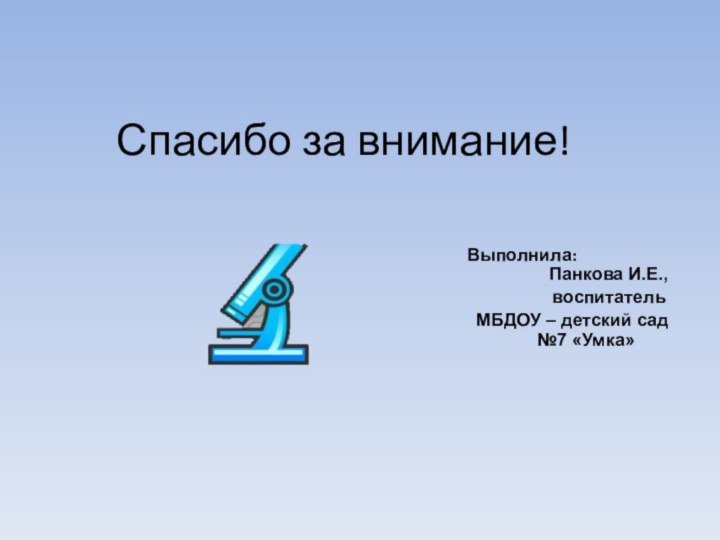 Спасибо за внимание!

Выполнила:
Панкова И.Е.,
воспитатель
МБДОУ – детский сад
№7 «Умка»